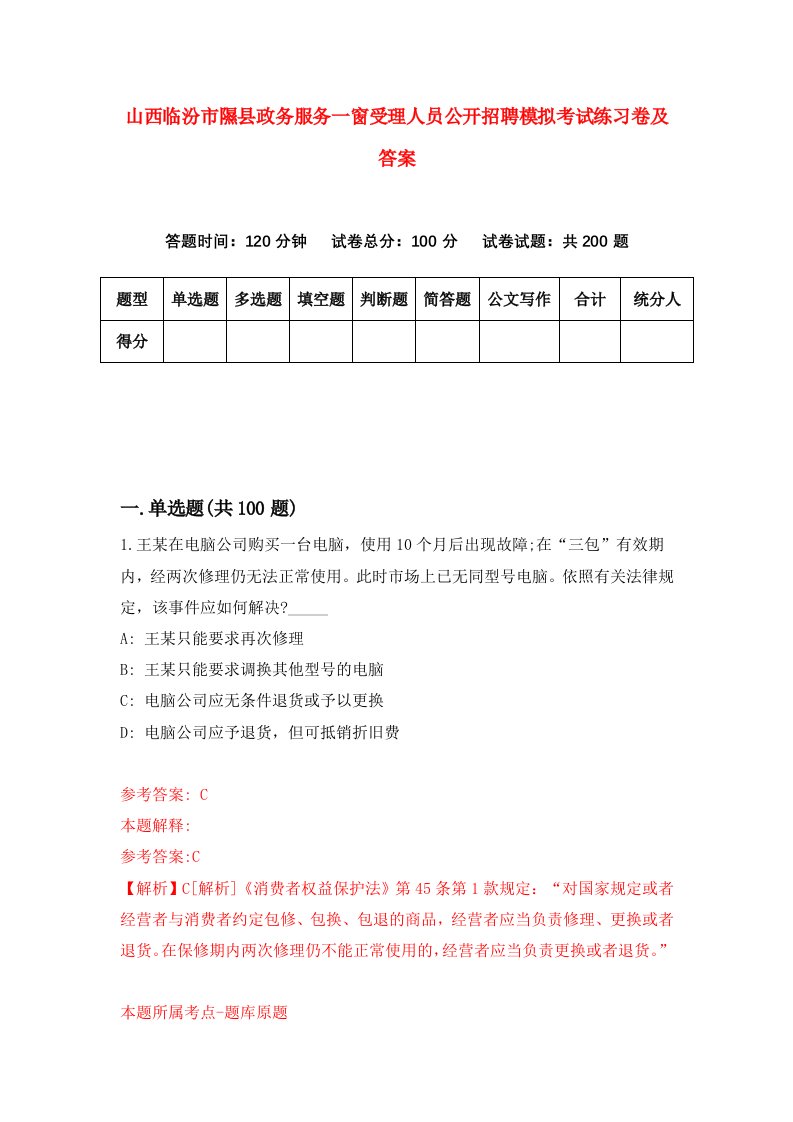 山西临汾市隰县政务服务一窗受理人员公开招聘模拟考试练习卷及答案

答题时间：120 分钟　试卷总分：100 分　试卷试题：共 200 题

| 题型 | 单选题 | 多选题 | 填空题 | 判断题 | 简答题 | 公文写作 | 合计 | 统分人 |
|---|---|---|---|---|---|---|---|---|
| 得分 | | | | | | | | |

一.单选题(共 100 题)

1.王某在电脑公司购买一台电脑，使用 10 个月后出现故障;在“三包”有效期内，经两次修理仍无法正常使用。此时市场上已无同型号电脑。依照有关法律规定，该事件应如何解决?_____

A: 王某只能要求再次修理

B: 王某只能要求调换其他型号的电脑

C: 电脑公司应无条件退货或予以更换

D: 电脑公司应予退货，但可抵销折旧费

参考答案: C

本题解释:

参考答案:C

【解析】C[解析]《消费者权益保护法》第 45 条第 1 款规定：“对国家规定或者经营者与消费者约定包修、包换、包退的商品，经营者应当负责修理、更换或者退货。在保修期内两次修理仍不能正常使用的，经营者应当负责更换或者退货。”

本题所属考点-题库原题